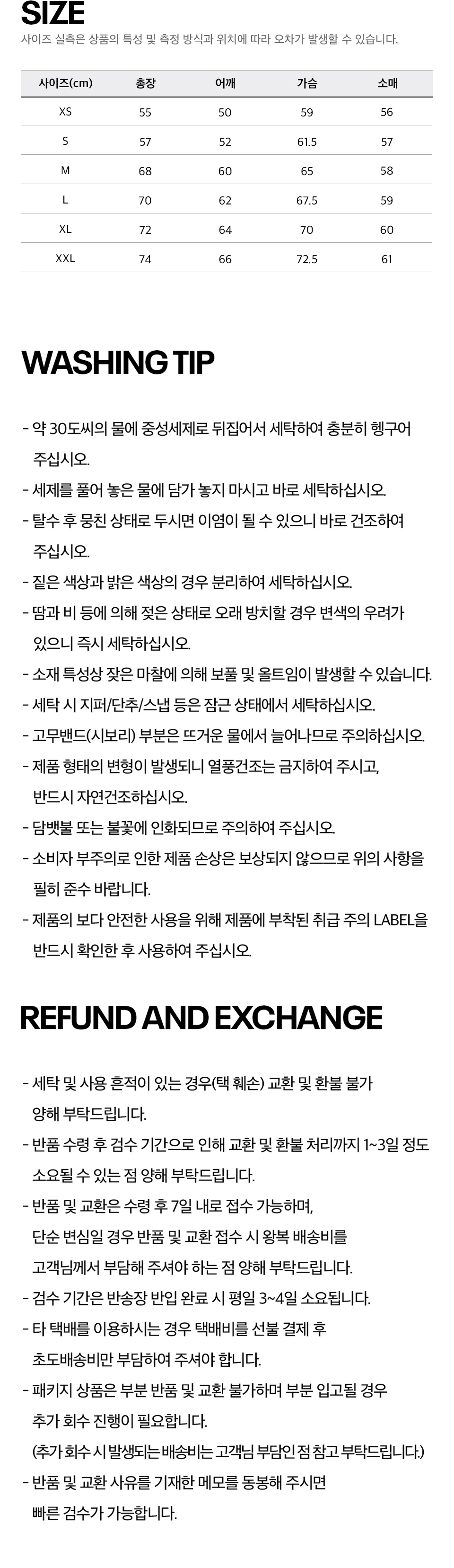 SIZE

사이즈 실측은 상품의 특성 및 측정 방식과 위치에 따라 오차가 발생할 수 있습니다.

| 사이즈(cm) | 총장 | 어깨 | 가슴 | 소매 |
|---|---|---|---|---|
| XS | 55 | 50 | 59 | 56 |
| S | 57 | 52 | 61.5 | 57 |
| M | 68 | 60 | 65 | 58 |
| L | 70 | 62 | 67.5 | 59 |
| XL | 72 | 64 | 70 | 60 |
| XXL | 74 | 66 | 72.5 | 61 |

WASHING TIP

- 약 30도씨의 물에 중성세제로 뒤집어서 세탁하여 충분히 헹구어 주십시오.
- 세제를 풀어 놓은 물에 담가 놓지 마시고 바로 세탁하십시오.
- 탈수 후 뭉친 상태로 두시면 이염이 될 수 있으니 바로 건조하여 주십시오.
- 짙은 색상과 밝은 색상의 경우 분리하여 세탁하십시오.
- 땀과 비 등에 의해 젖은 상태로 오래 방치할 경우 변색의 우려가 있으니 즉시 세탁하십시오.
- 소재 특성상 잦은 마찰에 의해 보풀 및 올트임이 발생할 수 있습니다.
- 세탁 시 지퍼/단추/스냅 등은 잠근 상태에서 세탁하십시오.
- 고무밴드(시보리) 부분은 뜨거운 물에서 늘어나므로 주의하십시오.
- 제품 형태의 변형이 발생되니 열풍건조는 금지하여 주시고, 반드시 자연건조하십시오.
- 담뱃불 또는 불꽃에 인화되므로 주의하여 주십시오.
- 소비자 부주의로 인한 제품 손상은 보상되지 않으므로 위의 사항을 필히 준수 바랍니다.
- 제품의 보다 안전한 사용을 위해 제품에 부착된 취급 주의 LABEL을 반드시 확인한 후 사용하여 주십시오.

REFUND AND EXCHANGE

- 세탁 및 사용 흔적이 있는 경우(택 훼손) 교환 및 환불 불가 양해 부탁드립니다.
- 반품 수령 후 검수 기간으로 인해 교환 및 환불 처리까지 1~3일 정도 소요될 수 있는 점 양해 부탁드립니다.
- 반품 및 교환은 수령 후 7일 내로 접수 가능하며, 단순 변심일 경우 반품 및 교환 접수 시 왕복 배송비를 고객님께서 부담해 주셔야 하는 점 양해 부탁드립니다.
- 검수 기간은 반송장 반입 완료 시 평일 3~4일 소요됩니다.
- 타 택배를 이용하시는 경우 택배비를 선불 결제 후 초도배송비만 부담하여 주셔야 합니다.
- 패키지 상품은 부분 반품 및 교환 불가하며 부분 입고될 경우 추가 회수 진행이 필요합니다.
(추가 회수 시 발생되는 배송비는 고객님 부담인 점 참고 부탁드립니다.)
- 반품 및 교환 사유를 기재한 메모를 동봉해 주시면 빠른 검수가 가능합니다.